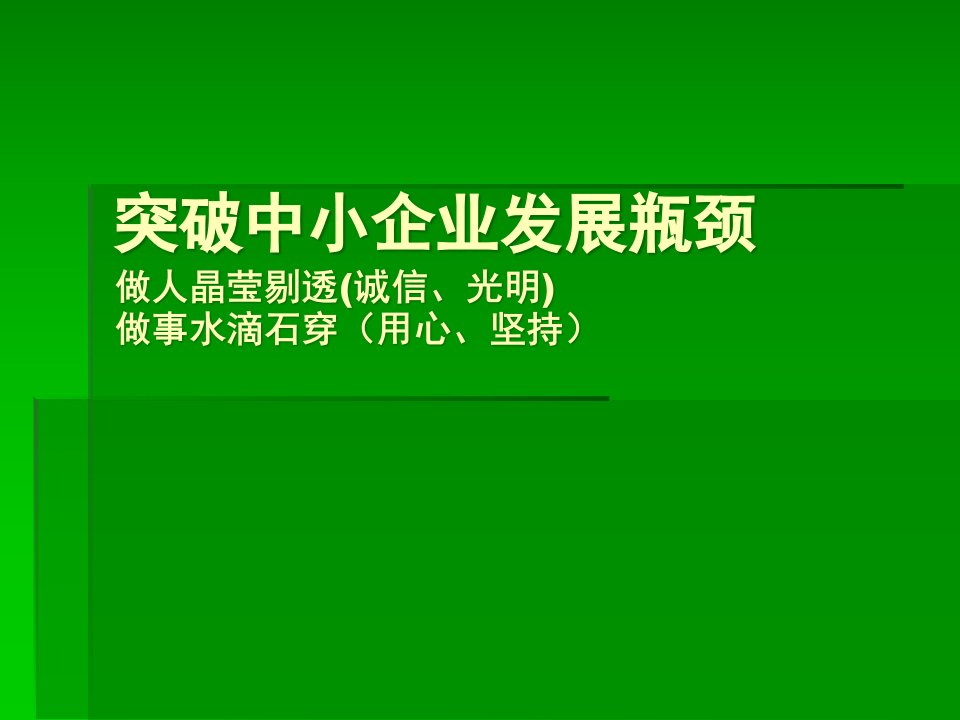 突破中小企业发展瓶颈

做人晶莹剔透(诚信、光明)
做事水滴石穿（用心、坚持）